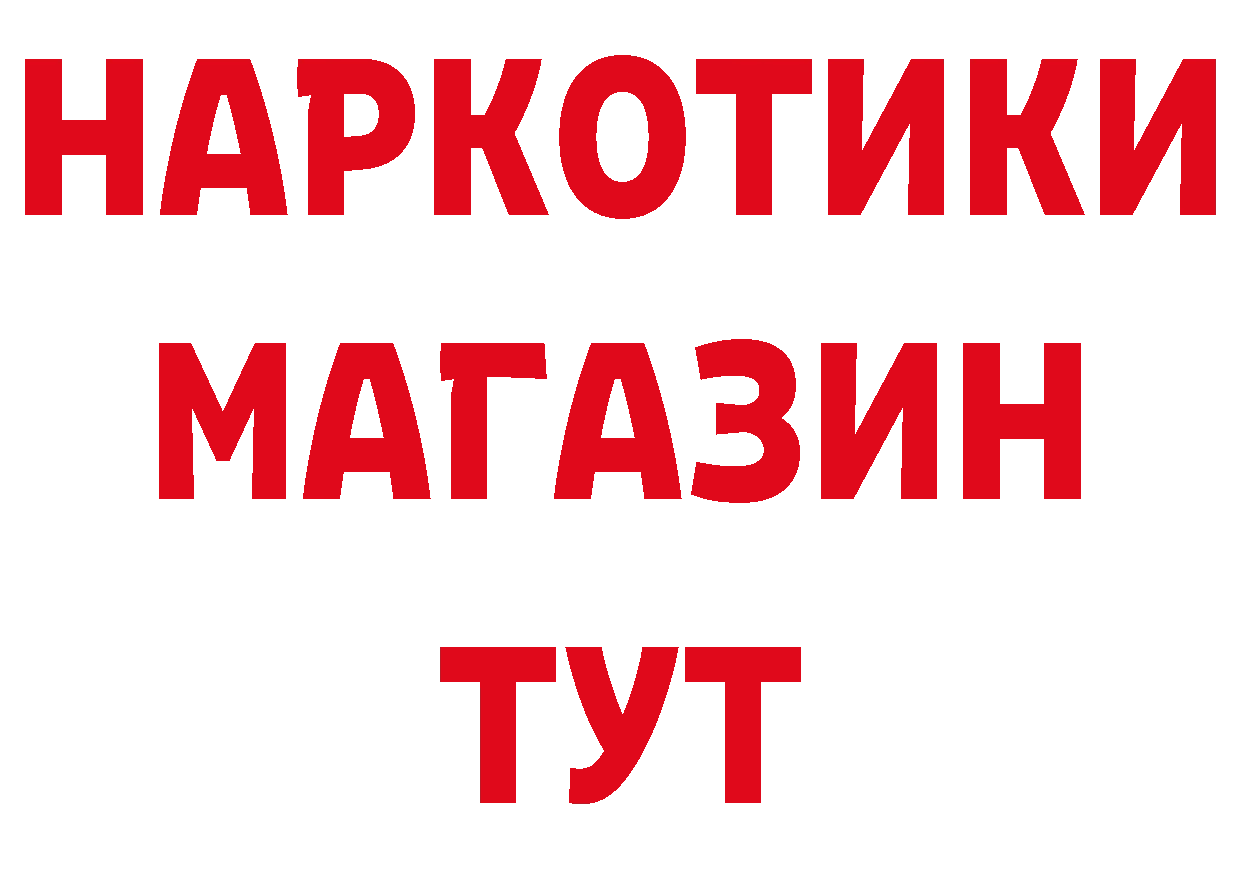 НАРКОТИКИ
МАГАЗИН
ТУТ